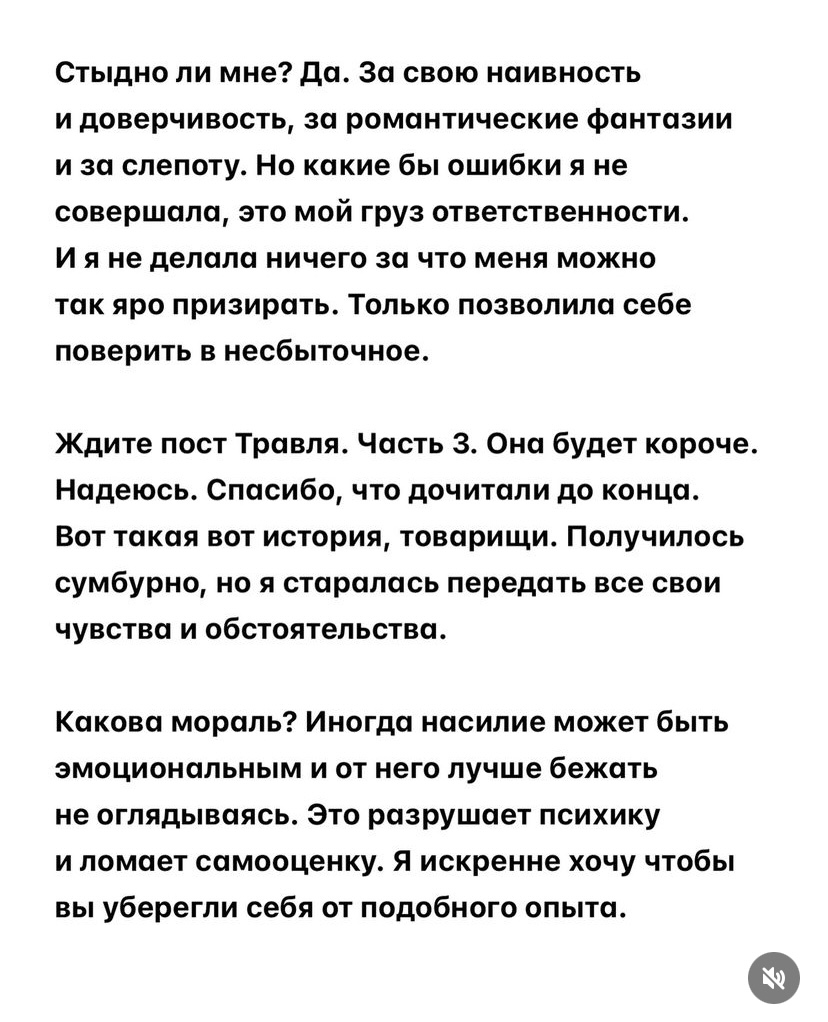 Стыдно ли мне? Да. За свою наивность и доверчивость, за романтические фантазии и за слепоту. Но какие бы ошибки я не совершала, это мой груз ответственности. И я не делала ничего за что меня можно так яро призирать. Только позволила себе поверить в несбыточное.

Ждите пост Травля. Часть 3. Она будет короче. Надеюсь. Спасибо, что дочитали до конца. Вот такая вот история, товарищи. Получилось сумбурно, но я старалась передать все свои чувства и обстоятельства.

Какова мораль? Иногда насилие может быть эмоциональным и от него лучше бежать не оглядываясь. Это разрушает психику и ломает самооценку. Я искренне хочу чтобы вы уберегли себя от подобного опыта.